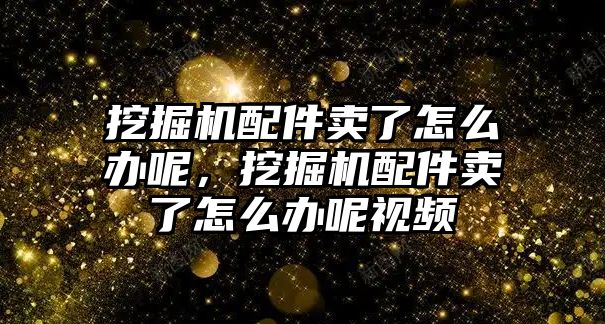 挖掘机配件卖了怎么办呢，挖掘机配件卖了怎么办呢视频